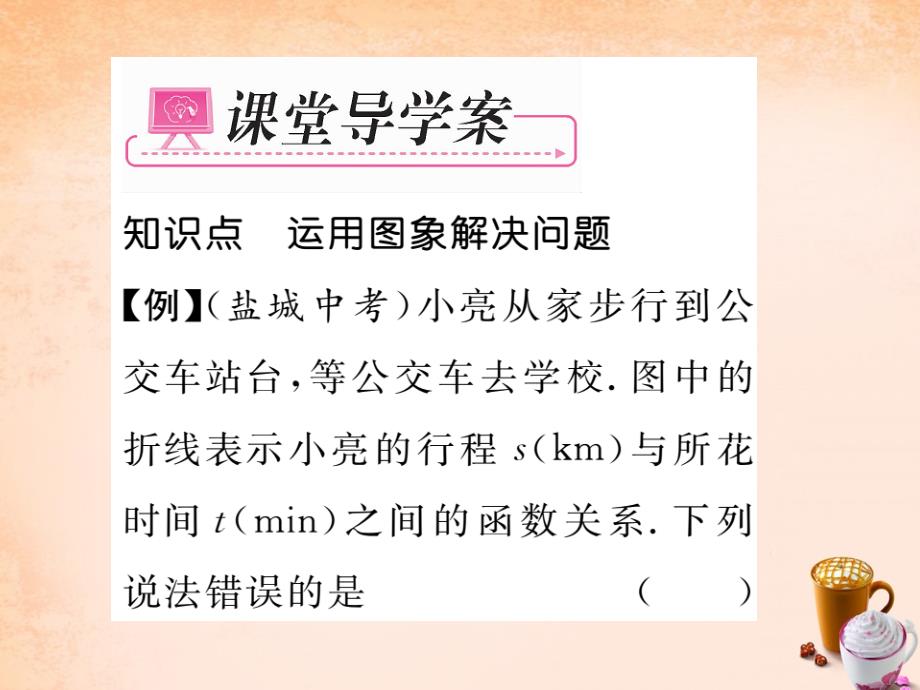 课堂导学案

知识点　运用图象解决问题

【例】(盐城中考)小亮从家步行到公交车站台,等公交车去学校. 图中的折线表示小亮的行程 $s$(km)与所花时间 $t$(min)之间的函数关系. 下列说法错误的是　　(　　)